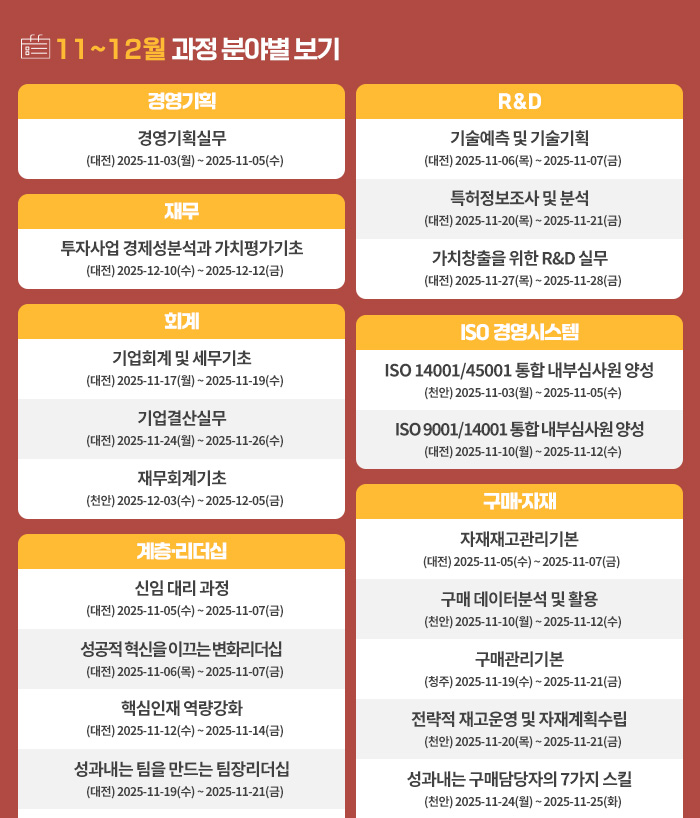 11~12월 과정 분야별 보기

경영기획

경영기획실무
(대전) 2025-11-03(월) ~ 2025-11-05(수)

재무

투자사업 경제성분석과 가치평가기초
(대전) 2025-12-10(수) ~ 2025-12-12(금)

회계

기업회계 및 세무기초
(대전) 2025-11-17(월) ~ 2025-11-19(수)

기업결산실무
(대전) 2025-11-24(월) ~ 2025-11-26(수)

재무회계기초
(천안) 2025-12-03(수) ~ 2025-12-05(금)

계층·리더십

신임 대리 과정
(대전) 2025-11-05(수) ~ 2025-11-07(금)

성공적 혁신을 이끄는 변화리더십
(대전) 2025-11-06(목) ~ 2025-11-07(금)

핵심인재 역량강화
(대전) 2025-11-12(수) ~ 2025-11-14(금)

성과내는 팀을 만드는 팀장리더십
(대전) 2025-11-19(수) ~ 2025-11-21(금)

R&D

기술예측 및 기술기획
(대전) 2025-11-06(목) ~ 2025-11-07(금)

특허정보조사 및 분석
(대전) 2025-11-20(목) ~ 2025-11-21(금)

가치창출을 위한 R&D 실무
(대전) 2025-11-27(목) ~ 2025-11-28(금)

ISO 경영시스템

ISO 14001/45001 통합 내부심사원 양성
(천안) 2025-11-03(월) ~ 2025-11-05(수)

ISO 9001/14001 통합 내부심사원 양성
(대전) 2025-11-10(월) ~ 2025-11-12(수)

구매·자재

자재재고관리기본
(대전) 2025-11-05(수) ~ 2025-11-07(금)

구매 데이터분석 및 활용
(천안) 2025-11-10(월) ~ 2025-11-12(수)

구매관리기본
(청주) 2025-11-19(수) ~ 2025-11-21(금)

전략적 재고운영 및 자재계획수립
(천안) 2025-11-20(목) ~ 2025-11-21(금)

성과내는 구매담당자의 7가지 스킬
(천안) 2025-11-24(월) ~ 2025-11-25(화)